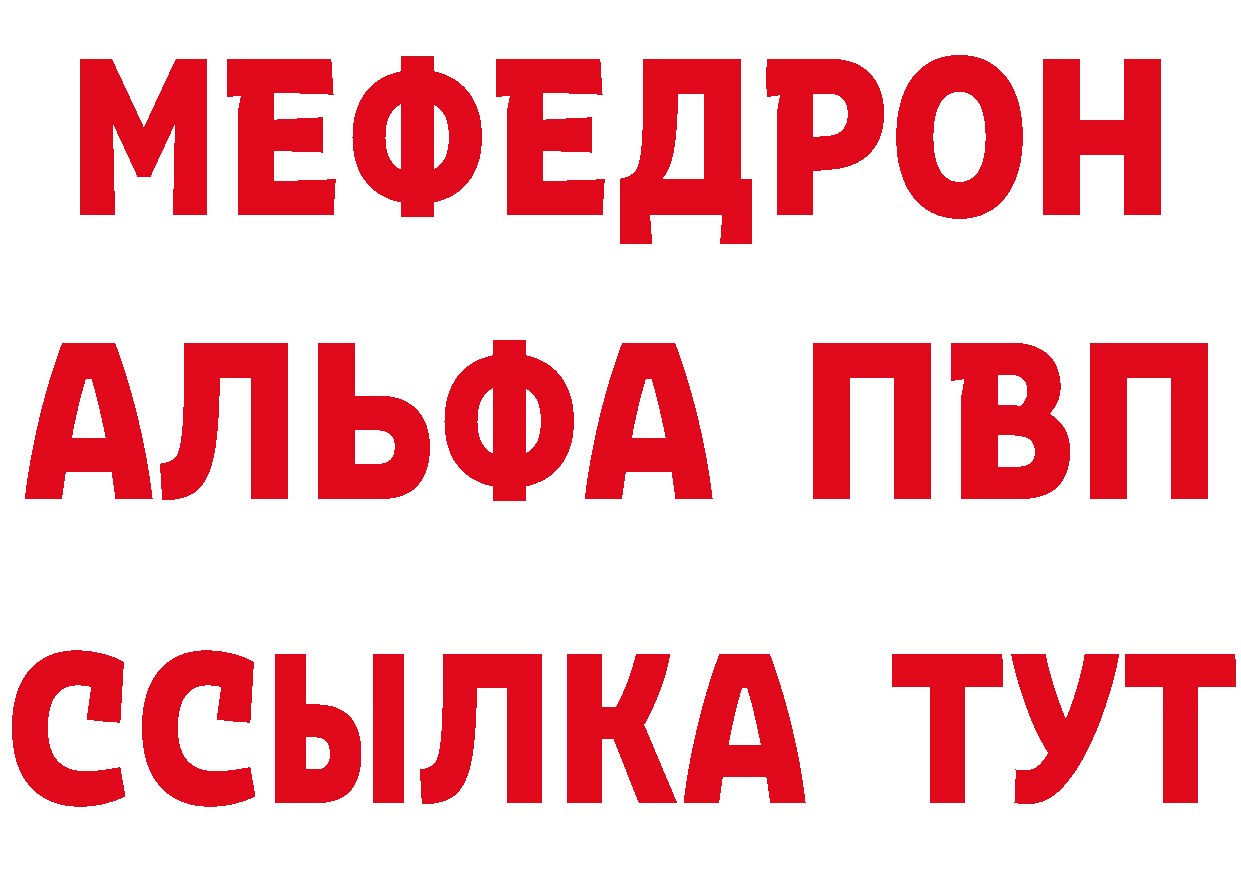 МЕФЕДРОН
АЛЬФА ПВП
ССЫЛКА ТУТ